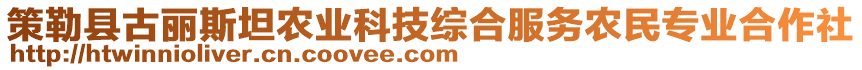 策勒县古丽斯坦农业科技综合服务农民专业合作社
http://htwinnioliver.cn.coovee.com